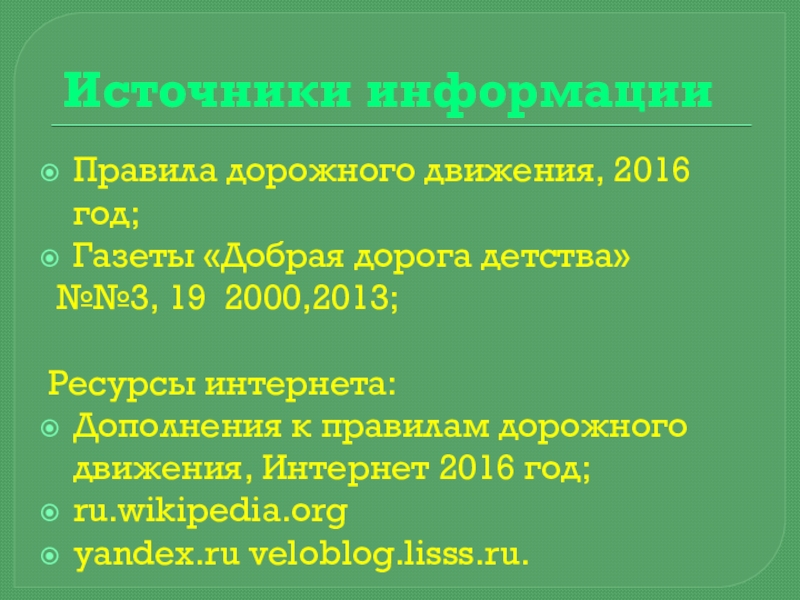 Источники информации

• Правила дорожного движения, 2016 год;
• Газеты «Добрая дорога детства»
№№3, 19 2000,2013;

Ресурсы интернета:
• Дополнения к правилам дорожного движения, Интернет 2016 год;
• ru.wikipedia.org
• yandex.ru veloblog.lisss.ru.